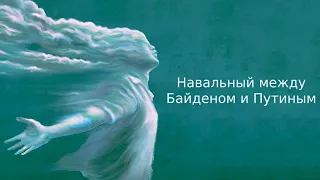 Навальный между Байденом и Путиным